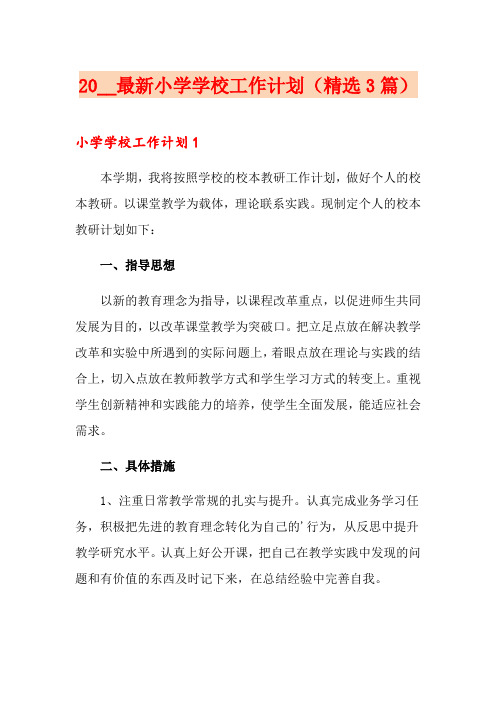 20__最新小学学校工作计划（精选3篇）

小学学校工作计划1

本学期，我将按照学校的校本教研工作计划，做好个人的校本教研。以课堂教学为载体，理论联系实践。现制定个人的校本教研计划如下：

一、指导思想

以新的教育理念为指导，以课程改革重点，以促进师生共同发展为目的，以改革课堂教学为突破口。把立足点放在解决教学改革和实验中所遇到的实际问题上，着眼点放在理论与实践的结合上，切入点放在教师教学方式和学生学习方式的转变上。重视学生创新精神和实践能力的培养，使学生全面发展，能适应社会需求。

二、具体措施

1、注重日常教学常规的扎实与提升。认真完成业务学习任务，积极把先进的教育理念转化为自己的'行为，从反思中提升教学研究水平。认真上好公开课，把自己在教学实践中发现的问题和有价值的东西及时记下来，在总结经验中完善自我。